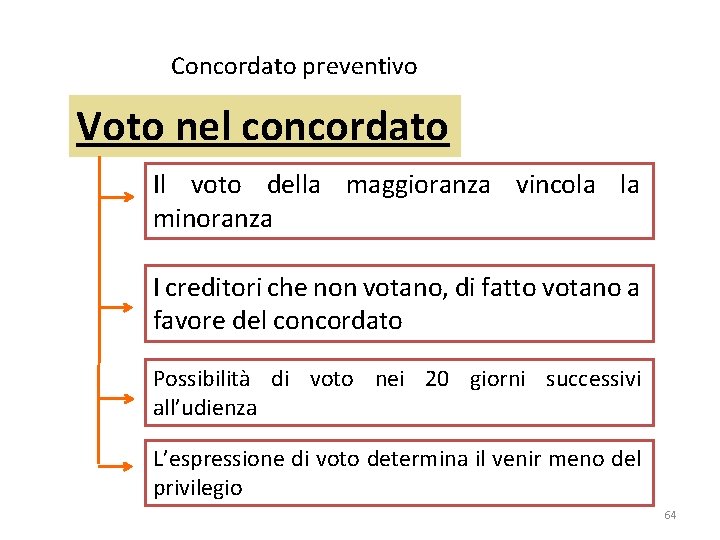 Concordato preventivo

Voto nel concordato

Il voto della maggioranza vincola la minoranza

I creditori che non votano, di fatto votano a favore del concordato

Possibilità di voto nei 20 giorni successivi all'udienza

L'espressione di voto determina il venir meno del privilegio

64